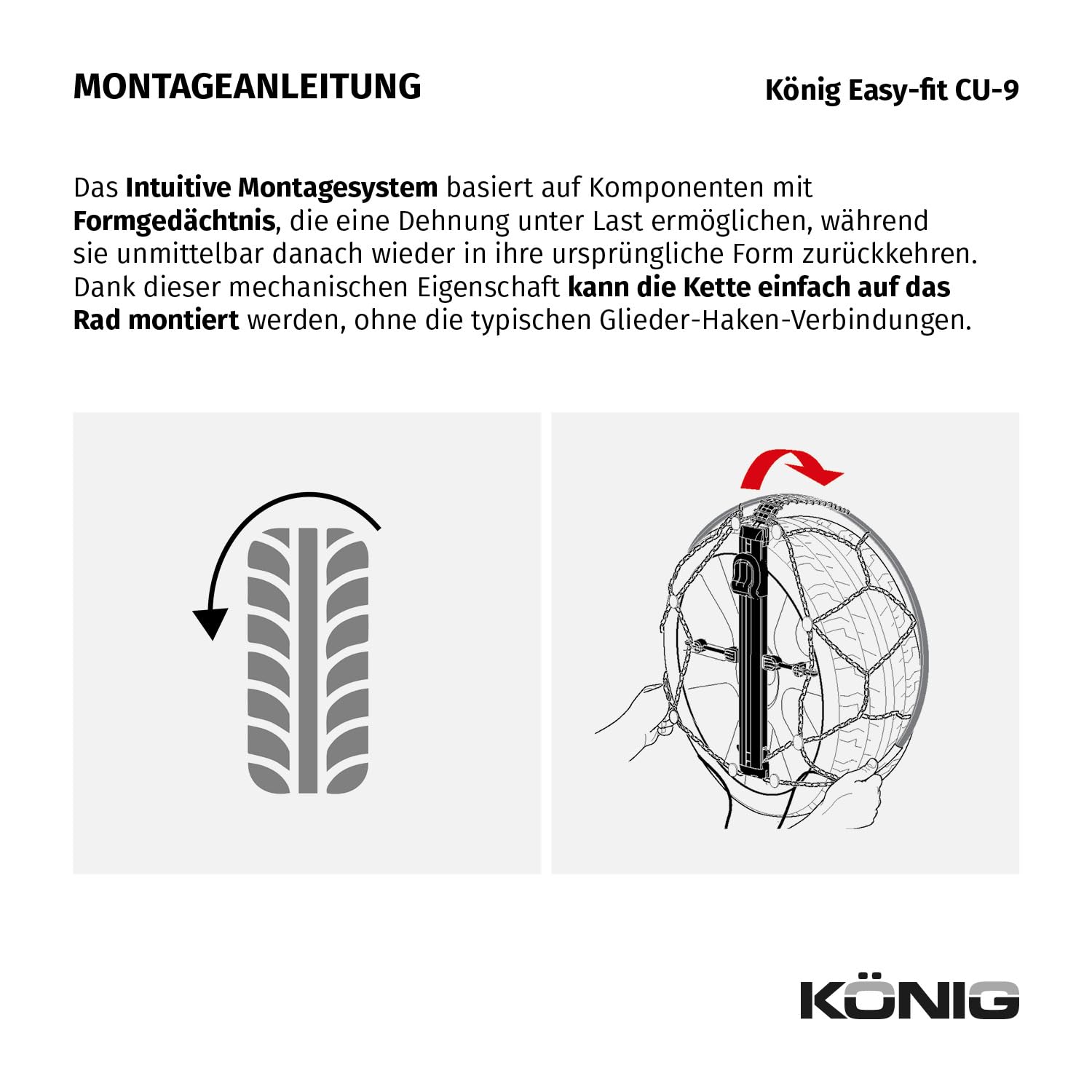 MONTAGEANLEITUNG

König Easy-fit CU-9

Das Intuitive Montagesystem basiert auf Komponenten mit Formgedächtnis, die eine Dehnung unter Last ermöglichen, während sie unmittelbar danach wieder in ihre ursprüngliche Form zurückkehren. Dank dieser mechanischen Eigenschaft kann die Kette einfach auf das Rad montiert werden, ohne die typischen Glieder-Haken-Verbindungen.

KÖNIG